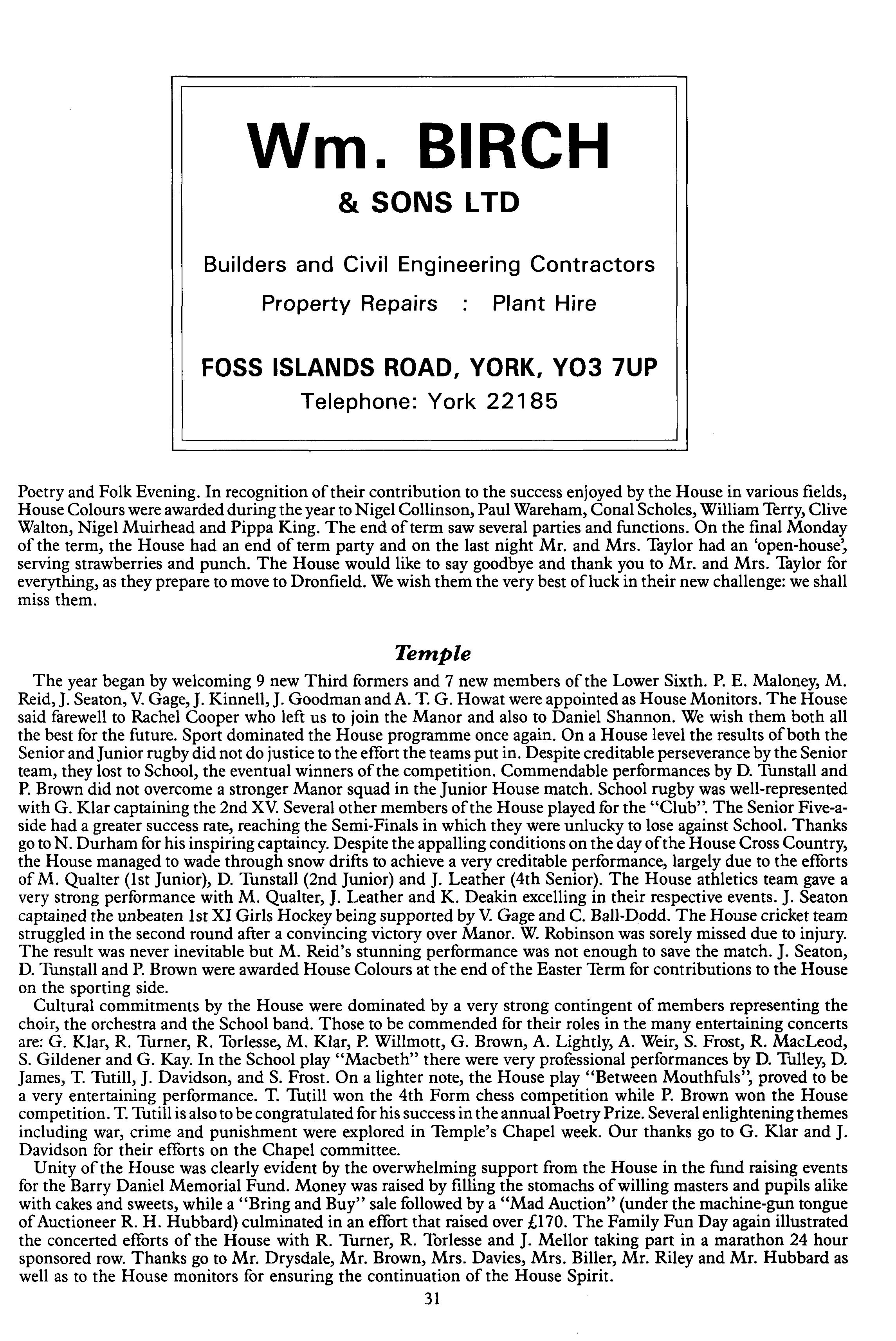 Wm. BIRCH
& SONS LTD

Builders and Civil Engineering Contractors
Property Repairs : Plant Hire

FOSS ISLANDS ROAD, YORK, YO3 7UP
Telephone: York 22185

Poetry and Folk Evening. In recognition of their contribution to the success enjoyed by the House in various fields, House Colours were awarded during the year to Nigel Collinson, Paul Wareham, Conal Scholes, William Terry, Clive Walton, Nigel Muirhead and Pippa King. The end of term saw several parties and functions. On the final Monday of the term, the House had an end of term party and on the last night Mr. and Mrs. Taylor had an 'open-house', serving strawberries and punch. The House would like to say goodbye and thank you to Mr. and Mrs. Taylor for everything, as they prepare to move to Dronfield. We wish them the very best of luck in their new challenge: we shall miss them.

Temple

The year began by welcoming 9 new Third formers and 7 new members of the Lower Sixth. P. E. Maloney, M. Reid, J. Seaton, V. Gage, J. Kinnell, J. Goodman and A. T. G. Howat were appointed as House Monitors. The House said farewell to Rachel Cooper who left us to join the Manor and also to Daniel Shannon. We wish them both all the best for the future. Sport dominated the House programme once again. On a House level the results of both the Senior and Junior rugby did not do justice to the effort the teams put in. Despite creditable perseverance by the Senior team, they lost to School, the eventual winners of the competition. Commendable performances by D. Tunstall and P. Brown did not overcome a stronger Manor squad in the Junior House match. School rugby was well-represented with G. Klar captaining the 2nd XV. Several other members of the House played for the "Club". The Senior Five-a-side had a greater success rate, reaching the Semi-Finals in which they were unlucky to lose against School. Thanks go to N. Durham for his inspiring captaincy. Despite the appalling conditions on the day of the House Cross Country, the House managed to wade through snow drifts to achieve a very creditable performance, largely due to the efforts of M. Qualter (1st Junior), D. Tunstall (2nd Junior) and J. Leather (4th Senior). The House athletics team gave a very strong performance with M. Qualter, J. Leather and K. Deakin excelling in their respective events. J. Seaton captained the unbeaten 1st XI Girls Hockey being supported by V. Gage and C. Ball-Dodd. The House cricket team struggled in the second round after a convincing victory over Manor. W. Robinson was sorely missed due to injury. The result was never inevitable but M. Reid's stunning performance was not enough to save the match. J. Seaton, D. Tunstall and P. Brown were awarded House Colours at the end of the Easter Term for contributions to the House on the sporting side.

Cultural commitments by the House were dominated by a very strong contingent of members representing the choir, the orchestra and the School band. Those to be commended for their roles in the many entertaining concerts are: G. Klar, R. Turner, R. Torlesse, M. Klar, P. Willmott, G. Brown, A. Lightly, A. Weir, S. Frost, R. MacLeod, S. Gildener and G. Kay. In the School play "Macbeth" there were very professional performances by D. Tulley, D. James, T. Tutill, J. Davidson, and S. Frost. On a lighter note, the House play "Between Mouthfuls", proved to be a very entertaining performance. T. Tutill won the 4th Form chess competition while P. Brown won the House competition. T. Tutill is also to be congratulated for his success in the annual Poetry Prize. Several enlightening themes including war, crime and punishment were explored in Temple's Chapel week. Our thanks go to G. Klar and J. Davidson for their efforts on the Chapel committee.

Unity of the House was clearly evident by the overwhelming support from the House in the fund raising events for the Barry Daniel Memorial Fund. Money was raised by filling the stomachs of willing masters and pupils alike with cakes and sweets, while a "Bring and Buy" sale followed by a "Mad Auction" (under the machine-gun tongue of Auctioneer R. H. Hubbard) culminated in an effort that raised over £170. The Family Fun Day again illustrated the concerted efforts of the House with R. Turner, R. Torlesse and J. Mellor taking part in a marathon 24 hour sponsored row. Thanks go to Mr. Drysdale, Mr. Brown, Mrs. Davies, Mrs. Biller, Mr. Riley and Mr. Hubbard as well as to the House monitors for ensuring the continuation of the House Spirit.

31